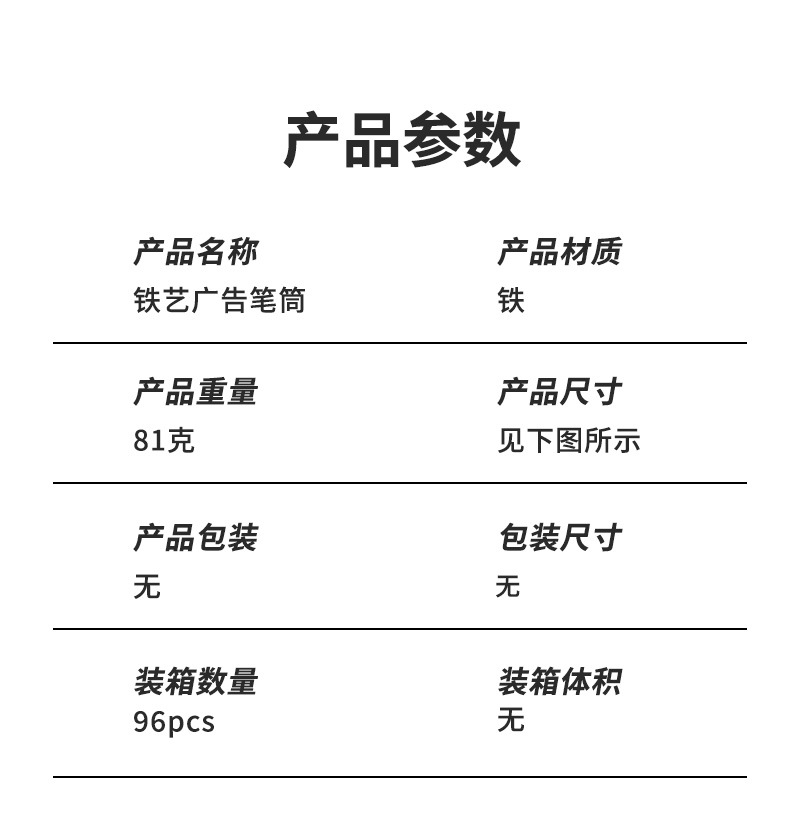 产品参数

产品名称
铁艺广告笔筒

产品材质
铁

产品重量
81克

产品尺寸
见下图所示

产品包装
无

包装尺寸
无

装箱数量
96pcs

装箱体积
无